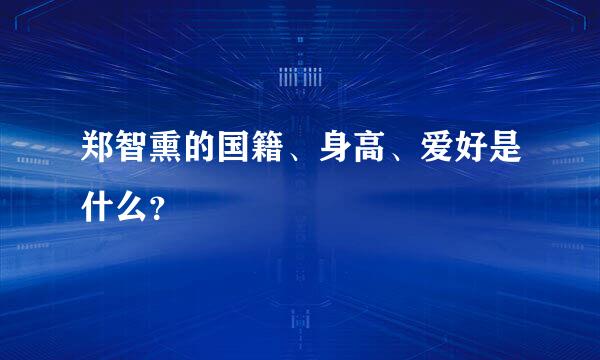 郑智熏的国籍、身高、爱好是什么?